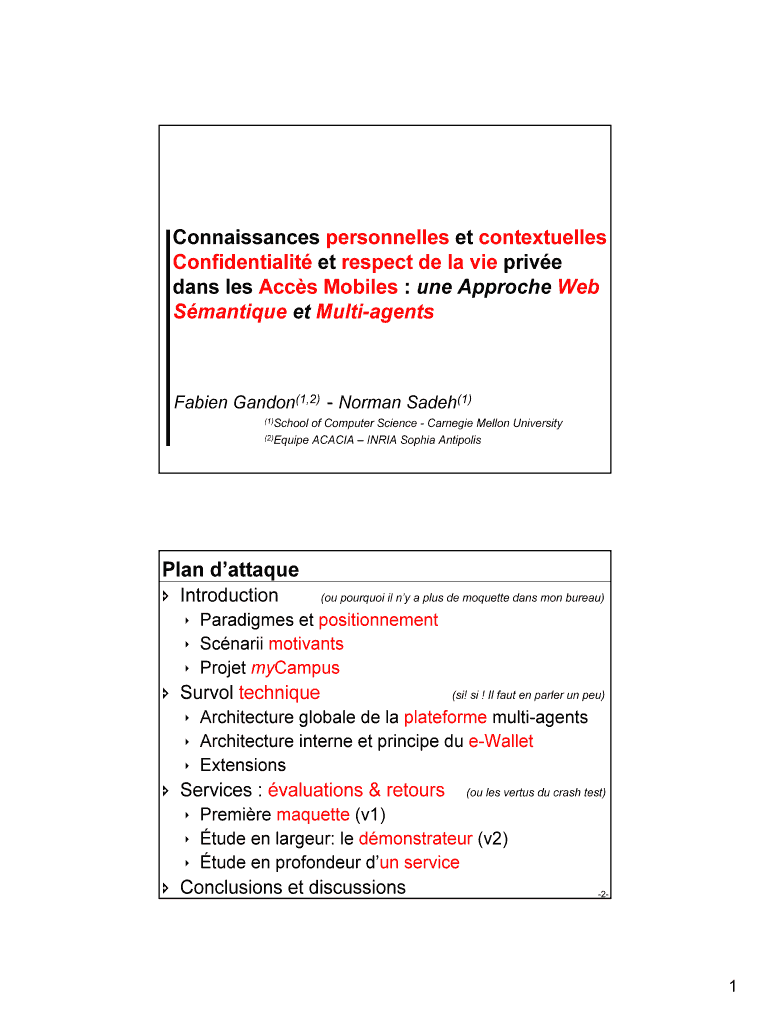 Connaissances personnelles et contextuelles Confidentialité et respect de la vie privée dans les Accès Mobiles : une Approche Web Sémantique et Multi-agents

Fabien Gandon$^{(1,2)}$ - Norman Sadeh$^{(1)}$

$^{(1)}$School of Computer Science - Carnegie Mellon University
$^{(2)}$Equipe ACACIA – INRIA Sophia Antipolis

Plan d'attaque

Introduction (ou pourquoi il n'y a plus de moquette dans mon bureau)
Paradigmes et positionnement
Scénarii motivants
Projet myCampus
Survol technique (si! si ! Il faut en parler un peu)
Architecture globale de la plateforme multi-agents
Architecture interne et principe du e-Wallet
Extensions
Services : évaluations & retours (ou les vertus du crash test)
Première maquette (v1)
Étude en largeur: le démonstrateur (v2)
Étude en profondeur d'un service
Conclusions et discussions

-2-

1